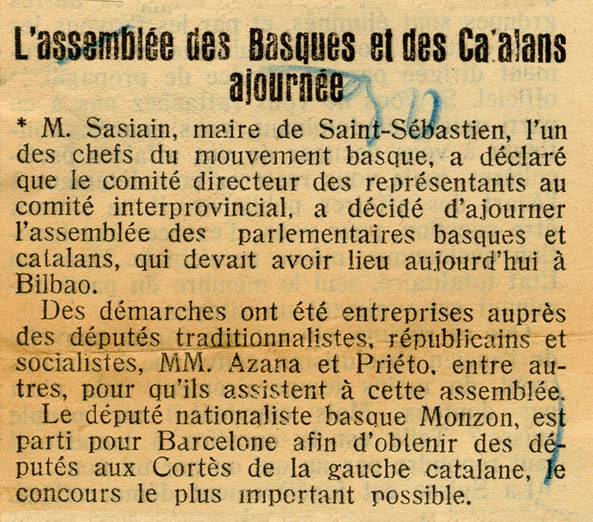 L'assemblée des Basques et des Catalans ajournée

* M. Sasiain, maire de Saint-Sébastien, l'un des chefs du mouvement basque, a déclaré que le comité directeur des représentants au comité interprovincial, a décidé d'ajourner l'assemblée des parlementaires basques et catalans, qui devait avoir lieu aujourd'hui à Bilbao.

Des démarches ont été entreprises auprès des députés traditionnalistes, républicains et socialistes, MM. Azana et Priéto, entre autres, pour qu'ils assistent à cette assemblée.

Le député nationaliste basque Monzon, est parti pour Barcelone afin d'obtenir des députés aux Cortès de la gauche catalane, le concours le plus important possible.